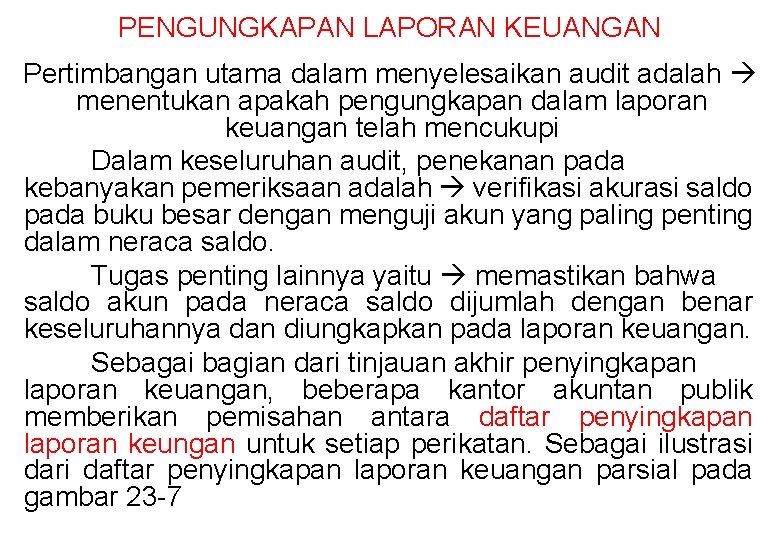 PENGUNGKAPAN LAPORAN KEUANGAN

Pertimbangan utama dalam menyelesaikan audit adalah → menentukan apakah pengungkapan dalam laporan keuangan telah mencukupi

Dalam keseluruhan audit, penekanan pada kebanyakan pemeriksaan adalah → verifikasi akurasi saldo pada buku besar dengan menguji akun yang paling penting dalam neraca saldo.

Tugas penting lainnya yaitu → memastikan bahwa saldo akun pada neraca saldo dijumlah dengan benar keseluruhannya dan diungkapkan pada laporan keuangan.

Sebagai bagian dari tinjauan akhir penyingkapan laporan keuangan, beberapa kantor akuntan publik memberikan pemisahan antara daftar penyingkapan laporan keungan untuk setiap perikatan. Sebagai ilustrasi dari daftar penyingkapan laporan keuangan parsial pada gambar 23-7